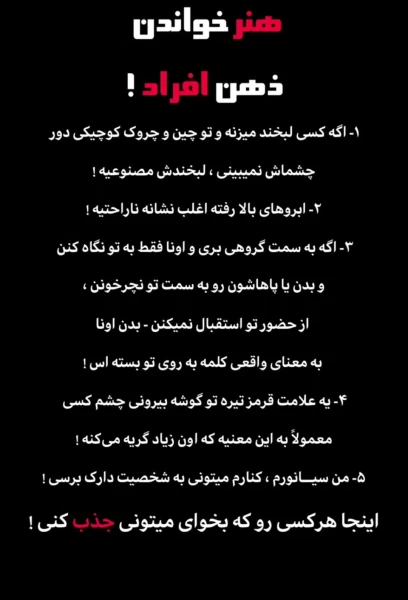 هنر خواندن

ذهن افراد !

۱- اگه کسی لبخند میزنه و تو چین و چروک کوچیکی دور چشماش نمیبینی ، لبخندش مصنوعیه !

۲- ابروهای بالا رفته اغلب نشانه ناراحتیه !

۳- اگه به سمت گروهی بری و اونا فقط به تو نگاه کنن و بدن یا پاهاشون رو به سمت تو نچرخونن ، از حضور تو استقبال نمیکنن - بدن اونا به معنای واقعی کلمه به روی تو بسته اس !

۴- یه علامت قرمز تیره تو گوشه بیرونی چشم کسی معمولاً به این معنیه که اون زیاد گریه می‌کنه !

۵- من سیـــانورم ، کنارم میتونی به شخصیت دارک برسی !

اینجا هرکسی رو که بخوای میتونی جذب کنی !